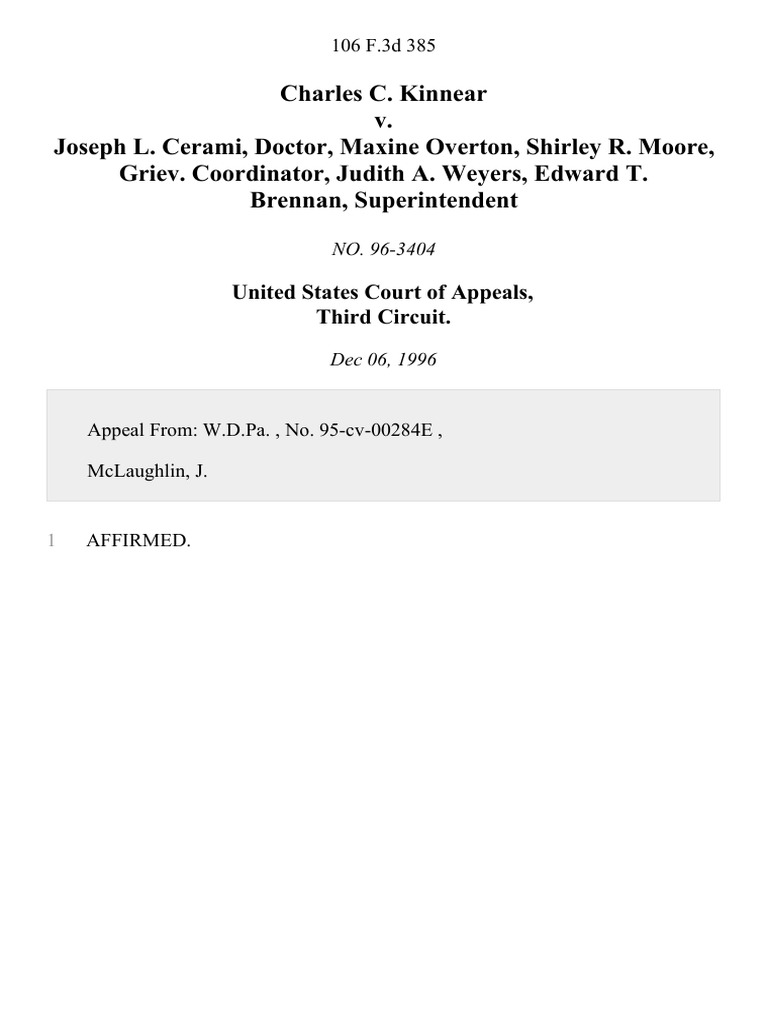 106 F.3d 385

Charles C. Kinnear
v.
Joseph L. Cerami, Doctor, Maxine Overton, Shirley R. Moore, Griev. Coordinator, Judith A. Weyers, Edward T. Brennan, Superintendent

NO. 96-3404

United States Court of Appeals,
Third Circuit.

Dec 06, 1996

Appeal From: W.D.Pa. , No. 95-cv-00284E ,

McLaughlin, J.

1 AFFIRMED.